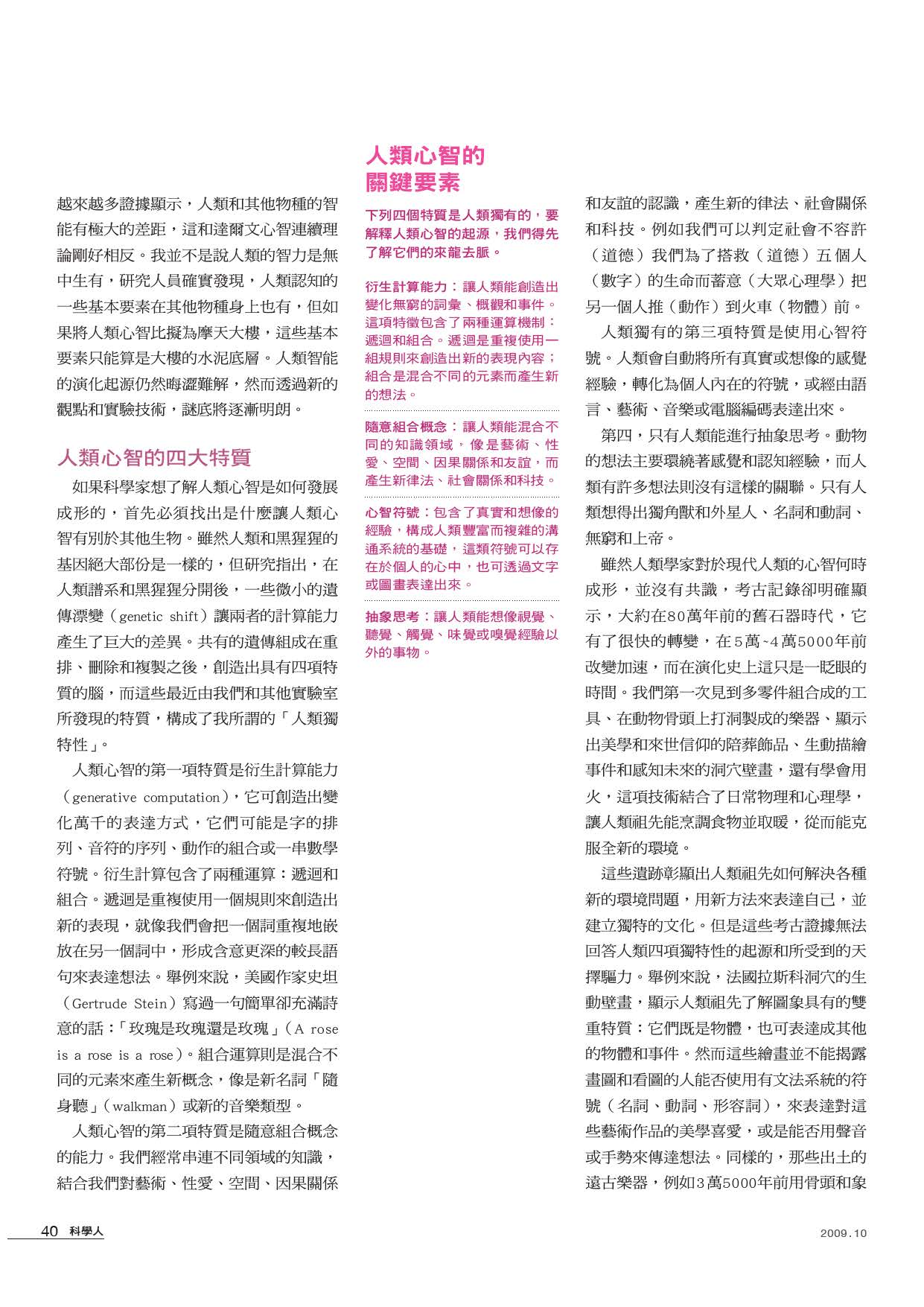 越來越多證據顯示，人類和其他物種的智能有極大的差距，這和達爾文心智連續理論剛好相反。我並不是說人類的智力是無中生有，研究人員確實發現，人類認知的一些基本要素在其他物種身上也有，但如果將人類心智比擬為摩天大樓，這些基本要素只能算是大樓的水泥底層。人類智能的演化起源仍然晦澀難解，然而透過新的觀點和實驗技術，謎底將逐漸明朗。

人類心智的四大特質

如果科學家想了解人類心智是如何發展成形的，首先必須找出是什麼讓人類心智有別於其他生物。雖然人類和黑猩猩的基因絕大部份是一樣的，但研究指出，在人類譜系和黑猩猩分開後，一些微小的遺傳漂變（genetic shift）讓兩者的計算能力產生了巨大的差異。共有的遺傳組成在重排、刪除和複製之後，創造出具有四項特質的腦，而這些最近由我們和其他實驗室所發現的特質，構成了我所謂的「人類獨特性」。

人類心智的第一項特質是衍生計算能力（generative computation），它可創造出變化萬千的表達方式，它們可能是字的排列、音符的序列、動作的組合或一串數學符號。衍生計算包含了兩種運算：遞迴和組合。遞迴是重複使用一個規則來創造出新的表現，就像我們會把一個詞重複地嵌放在另一個詞中，形成含意更深的較長語句來表達想法。舉例來說，美國作家史坦（Gertrude Stein）寫過一句簡單卻充滿詩意的話：「玫瑰是玫瑰還是玫瑰」（A rose is a rose is a rose）。組合運算則是混合不同的元素來產生新概念，像是新名詞「隨身聽」（walkman）或新的音樂類型。

人類心智的第二項特質是隨意組合概念的能力。我們經常串連不同領域的知識，結合我們對藝術、性愛、空間、因果關係

人類心智的關鍵要素

下列四個特質是人類獨有的，要解釋人類心智的起源，我們得先了解它們的來龍去脈。

衍生計算能力：讓人類能創造出變化無窮的詞彙、概觀和事件。這項特徵包含了兩種運算機制：遞迴和組合。遞迴是重複使用一組規則來創造出新的表現內容；組合是混合不同的元素而產生新的想法。

隨意組合概念：讓人類能混合不同的知識領域，像是藝術、性愛、空間、因果關係和友誼，而產生新律法、社會關係和科技。

心智符號：包含了真實和想像的經驗，構成人類豐富而複雜的溝通系統的基礎，這類符號可以存在於個人的心中，也可透過文字或圖畫表達出來。

抽象思考：讓人類能想像視覺、聽覺、觸覺、味覺或嗅覺經驗以外的事物。

和友誼的認識，產生新的律法、社會關係和科技。例如我們可以判定社會不容許（道德）我們為了搭救（道德）五個人（數字）的生命而蓄意（大眾心理學）把另一個人推（動作）到火車（物體）前。

人類獨有的第三項特質是使用心智符號。人類會自動將所有真實或想像的感覺經驗，轉化為個人內在的符號，或經由語言、藝術、音樂或電腦編碼表達出來。

第四，只有人類能進行抽象思考。動物的想法主要環繞著感覺和認知經驗，而人類有許多想法則沒有這樣的關聯。只有人類想得出獨角獸和外星人、名詞和動詞、無窮和上帝。

雖然人類學家對於現代人類的心智何時成形，並沒有共識，考古記錄卻明確顯示，大約在80萬年前的舊石器時代，它有了很快的轉變，在5萬~4萬5000年前改變加速，而在演化史上這只是一眨眼的時間。我們第一次見到多零件組合成的工具、在動物骨頭上打洞製成的樂器、顯示出美學和來世信仰的陪葬飾品、生動描繪事件和感知未來的洞穴壁畫，還有學會用火，這項技術結合了日常物理和心理學，讓人類祖先能烹調食物並取暖，從而能克服全新的環境。

這些遺跡彰顯出人類祖先如何解決各種新的環境問題，用新方法來表達自己，並建立獨特的文化。但是這些考古證據無法回答人類四項獨特性的起源和所受到的天擇驅力。舉例來說，法國拉斯科洞穴的生動壁畫，顯示人類祖先了解圖象具有的雙重特質：它們既是物體，也可表達成其他的物體和事件。然而這些繪畫並不能揭露畫圖和看圖的人能否使用有文法系統的符號（名詞、動詞、形容詞），來表達對這些藝術作品的美學喜愛，或是能否用聲音或手勢來傳達想法。同樣的，那些出土的遠古樂器，例如3萬5000年前用骨頭和象

40 科學人

2009.10